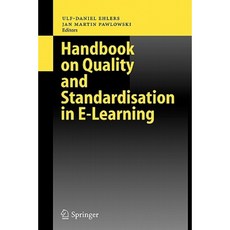 ULF-DANIEL EHLERS
JAN MARTIN PAWLOWSKI
Editors

Handbook on Quality and Standardisation in E-Learning

Springer